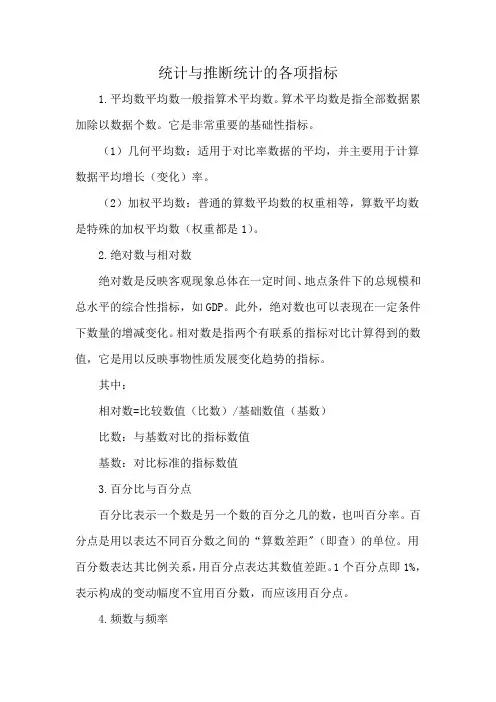 统计与推断统计的各项指标

1.平均数平均数一般指算术平均数。算术平均数是指全部数据累加除以数据个数。它是非常重要的基础性指标。

（1）几何平均数：适用于对比率数据的平均，并主要用于计算数据平均增长（变化）率。

（2）加权平均数：普通的算数平均数的权重相等，算数平均数是特殊的加权平均数（权重都是1）。

2.绝对数与相对数

绝对数是反映客观现象总体在一定时间、地点条件下的总规模和总水平的综合性指标，如GDP。此外，绝对数也可以表现在一定条件下数量的增减变化。相对数是指两个有联系的指标对比计算得到的数值，它是用以反映事物性质发展变化趋势的指标。

其中：

相对数=比较数值（比数）/基础数值（基数）

比数：与基数对比的指标数值

基数：对比标准的指标数值

3.百分比与百分点

百分比表示一个数是另一个数的百分之几的数，也叫百分率。百分点是用以表达不同百分数之间的“算数差距”（即查）的单位。用百分数表达其比例关系，用百分点表达其数值差距。1个百分点即1%，表示构成的变动幅度不宜用百分数，而应该用百分点。

4.频数与频率